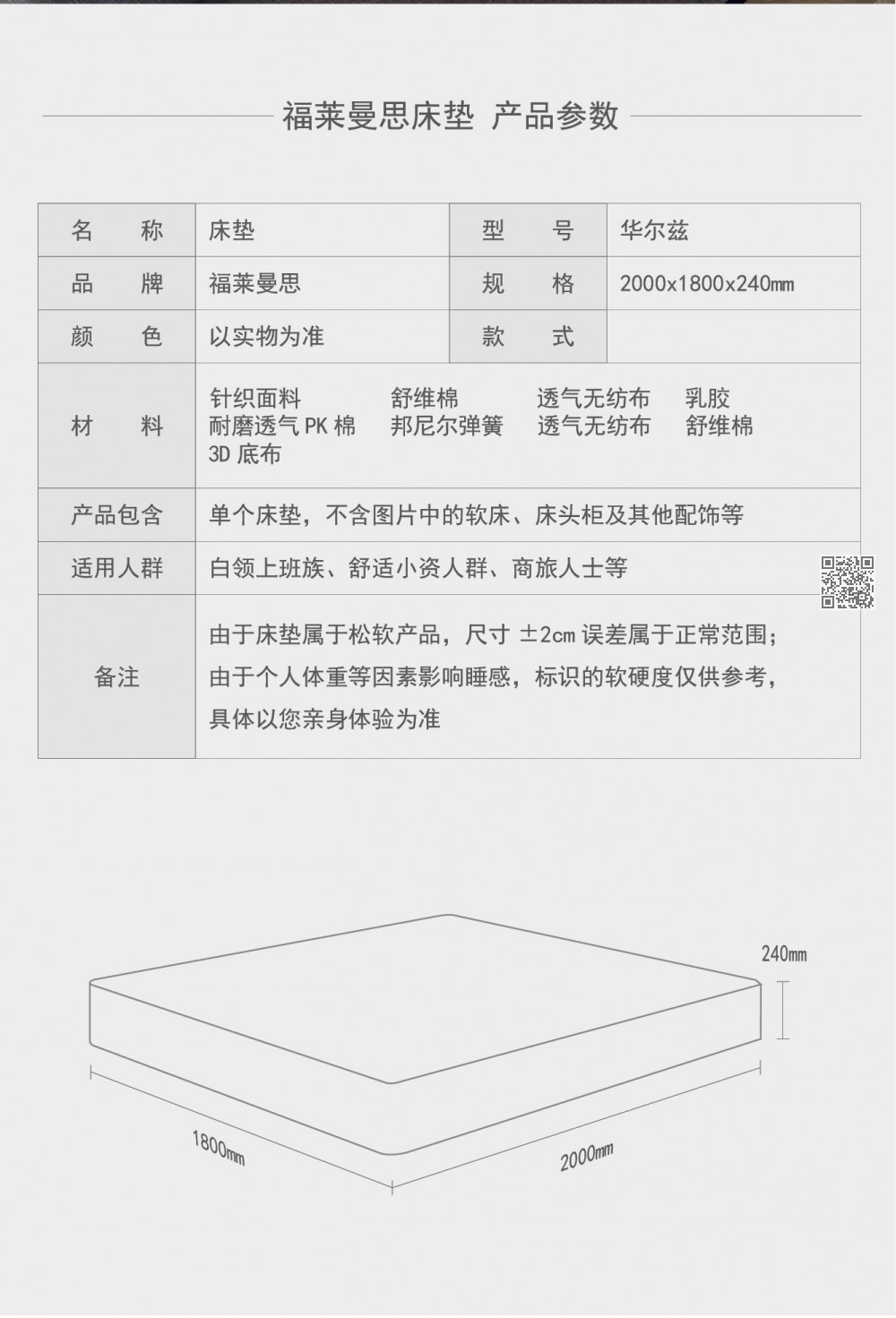 福莱曼思床垫 产品参数

| 名　称 | 床垫 | 型　号 | 华尔兹 |
|---|---|---|---|
| 品　牌 | 福莱曼思 | 规　格 | 2000x1800x240㎜ |
| 颜　色 | 以实物为准 | 款　式 | |
| 材　料 | 针织面料　舒维棉　透气无纺布　乳胶　耐磨透气 PK 棉　邦尼尔弹簧　透气无纺布　舒维棉　3D 底布 | | |
| 产品包含 | 单个床垫，不含图片中的软床、床头柜及其他配饰等 | | |
| 适用人群 | 白领上班族、舒适小资人群、商旅人士等 | | |
| 备注 | 由于床垫属于松软产品，尺寸 ±2cm 误差属于正常范围；由于个人体重等因素影响睡感，标识的软硬度仅供参考，具体以您亲身体验为准 | | |

240㎜

1800㎜

2000㎜